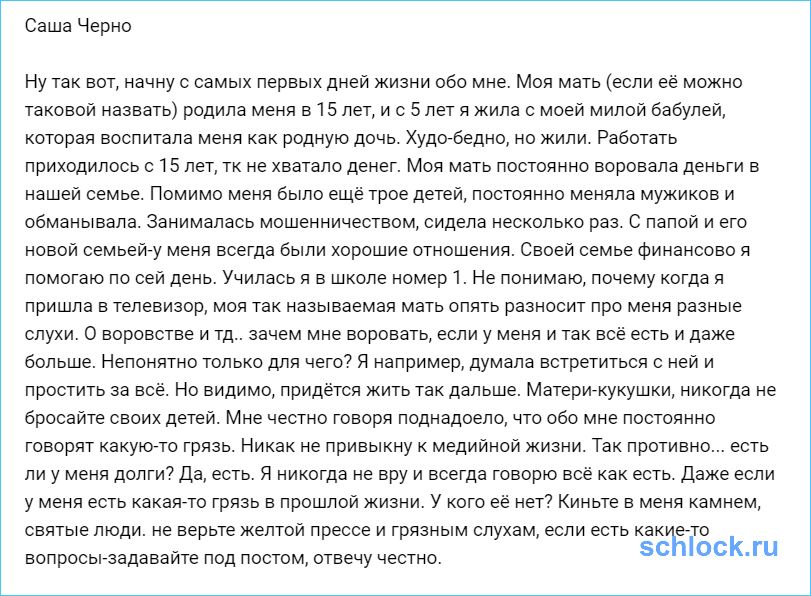 Саша Черно

Ну так вот, начну с самых первых дней жизни обо мне. Моя мать (если её можно таковой назвать) родила меня в 15 лет, и с 5 лет я жила с моей милой бабулей, которая воспитала меня как родную дочь. Худо-бедно, но жили. Работать приходилось с 15 лет, тк не хватало денег. Моя мать постоянно воровала деньги в нашей семье. Помимо меня было ещё трое детей, постоянно меняла мужиков и обманывала. Занималась мошенничеством, сидела несколько раз. С папой и его новой семьей-у меня всегда были хорошие отношения. Своей семье финансово я помогаю по сей день. Училась я в школе номер 1. Не понимаю, почему когда я пришла в телевизор, моя так называемая мать опять разносит про меня разные слухи. О воровстве и тд.. зачем мне воровать, если у меня и так всё есть и даже больше. Непонятно только для чего? Я например, думала встретиться с ней и простить за всё. Но видимо, придётся жить так дальше. Матери-кукушки, никогда не бросайте своих детей. Мне честно говоря поднадоело, что обо мне постоянно говорят какую-то грязь. Никак не привыкну к медийной жизни. Так противно... есть ли у меня долги? Да, есть. Я никогда не вру и всегда говорю всё как есть. Даже если у меня есть какая-то грязь в прошлой жизни. У кого её нет? Киньте в меня камнем, святые люди. не верьте желтой прессе и грязным слухам, если есть какие-то вопросы-задавайте под постом, отвечу честно.

schlock.ru